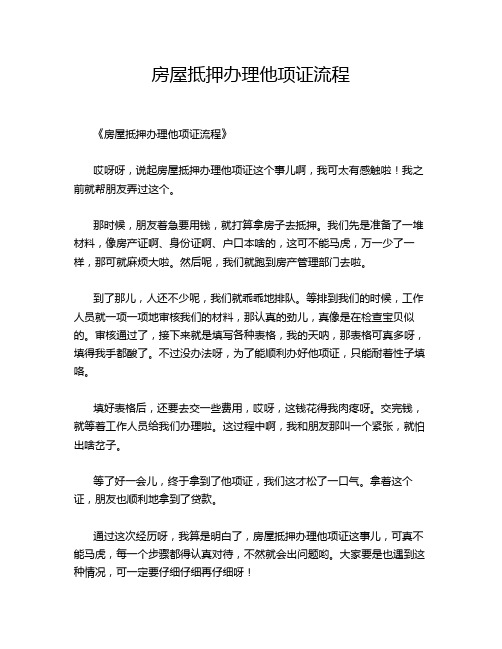 房屋抵押办理他项证流程

《房屋抵押办理他项证流程》

哎呀呀，说起房屋抵押办理他项证这个事儿啊，我可太有感触啦！我之前就帮朋友弄过这个。

那时候，朋友着急要用钱，就打算拿房子去抵押。我们先是准备了一堆材料，像房产证啊、身份证啊、户口本啥的，这可不能马虎，万一少了一样，那可就麻烦大啦。然后呢，我们就跑到房产管理部门去啦。

到了那儿，人还不少呢，我们就乖乖地排队。等排到我们的时候，工作人员就一项一项地审核我们的材料，那认真的劲儿，真像是在检查宝贝似的。审核通过了，接下来就是填写各种表格，我的天呐，那表格可真多呀，填得我手都酸了。不过没办法呀，为了能顺利办好他项证，只能耐着性子填咯。

填好表格后，还要去交一些费用，哎呀，这钱花得我肉疼呀。交完钱，就等着工作人员给我们办理啦。这过程中啊，我和朋友那叫一个紧张，就怕出啥岔子。

等了好一会儿，终于拿到了他项证，我们这才松了一口气。拿着这个证，朋友也顺利地拿到了贷款。

通过这次经历呀，我算是明白了，房屋抵押办理他项证这事儿，可真不能马虎，每一个步骤都得认真对待，不然就会出问题哟。大家要是也遇到这种情况，可一定要仔细仔细再仔细呀！